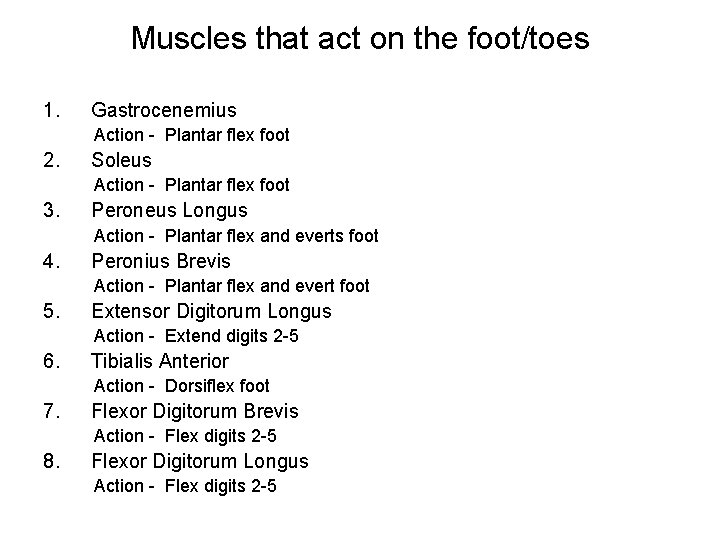 Muscles that act on the foot/toes

1. Gastrocenemius
Action - Plantar flex foot
2. Soleus
Action - Plantar flex foot
3. Peroneus Longus
Action - Plantar flex and everts foot
4. Peronius Brevis
Action - Plantar flex and evert foot
5. Extensor Digitorum Longus
Action - Extend digits 2-5
6. Tibialis Anterior
Action - Dorsiflex foot
7. Flexor Digitorum Brevis
Action - Flex digits 2-5
8. Flexor Digitorum Longus
Action - Flex digits 2-5